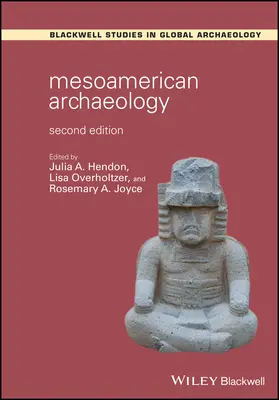 BLACKWELL STUDIES IN GLOBAL ARCHAEOLOGY

mesoamerican archaeology

second edition

Edited by
Julia A. Hendon,
Lisa Overholtzer, and
Rosemary A. Joyce

WILEY Blackwell